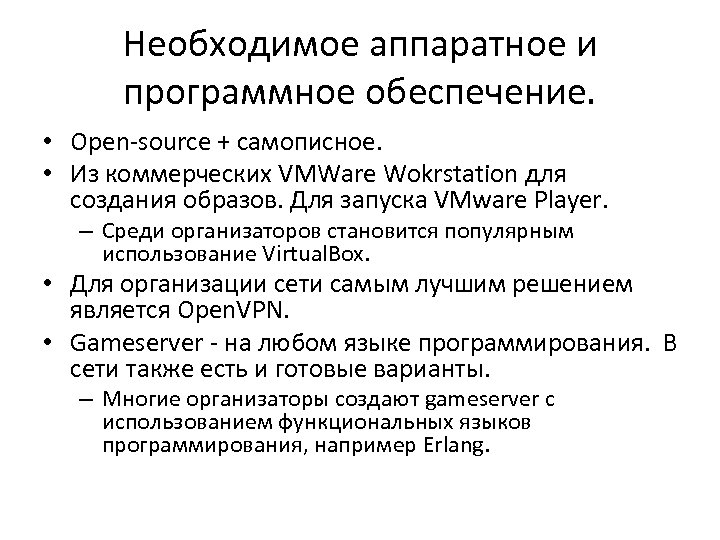 Необходимое аппаратное и программное обеспечение.

• Open-source + самописное.
• Из коммерческих VMWare Wokrstation для создания образов. Для запуска VMware Player.
– Среди организаторов становится популярным использование VirtualBox.
• Для организации сети самым лучшим решением является OpenVPN.
• Gameserver - на любом языке программирования. В сети также есть и готовые варианты.
– Многие организаторы создают gameserver с использованием функциональных языков программирования, например Erlang.